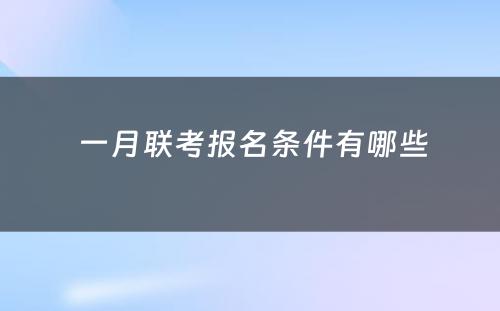 一月联考报名条件有哪些